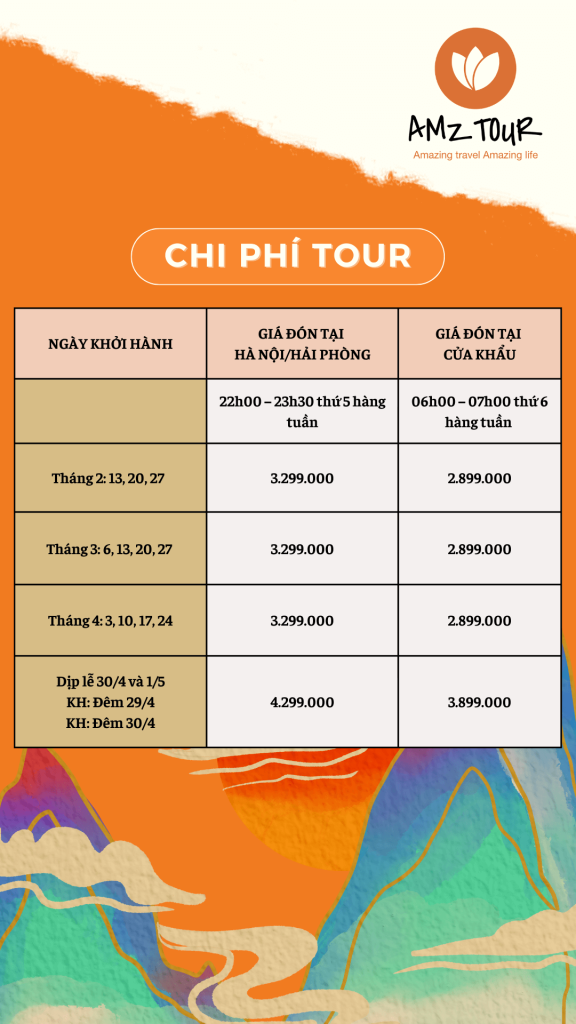 AMZ TOUR
Amazing travel Amazing life

CHI PHÍ TOUR

| NGÀY KHỞI HÀNH | GIÁ ĐÓN TẠI HÀ NỘI/HẢI PHÒNG | GIÁ ĐÓN TẠI CỬA KHẨU |
|---|---|---|
| | 22h00 – 23h30 thứ 5 hàng tuần | 06h00 – 07h00 thứ 6 hàng tuần |
| Tháng 2: 13, 20, 27 | 3.299.000 | 2.899.000 |
| Tháng 3: 6, 13, 20, 27 | 3.299.000 | 2.899.000 |
| Tháng 4: 3, 10, 17, 24 | 3.299.000 | 2.899.000 |
| Dịp lễ 30/4 và 1/5 KH: Đêm 29/4 KH: Đêm 30/4 | 4.299.000 | 3.899.000 |